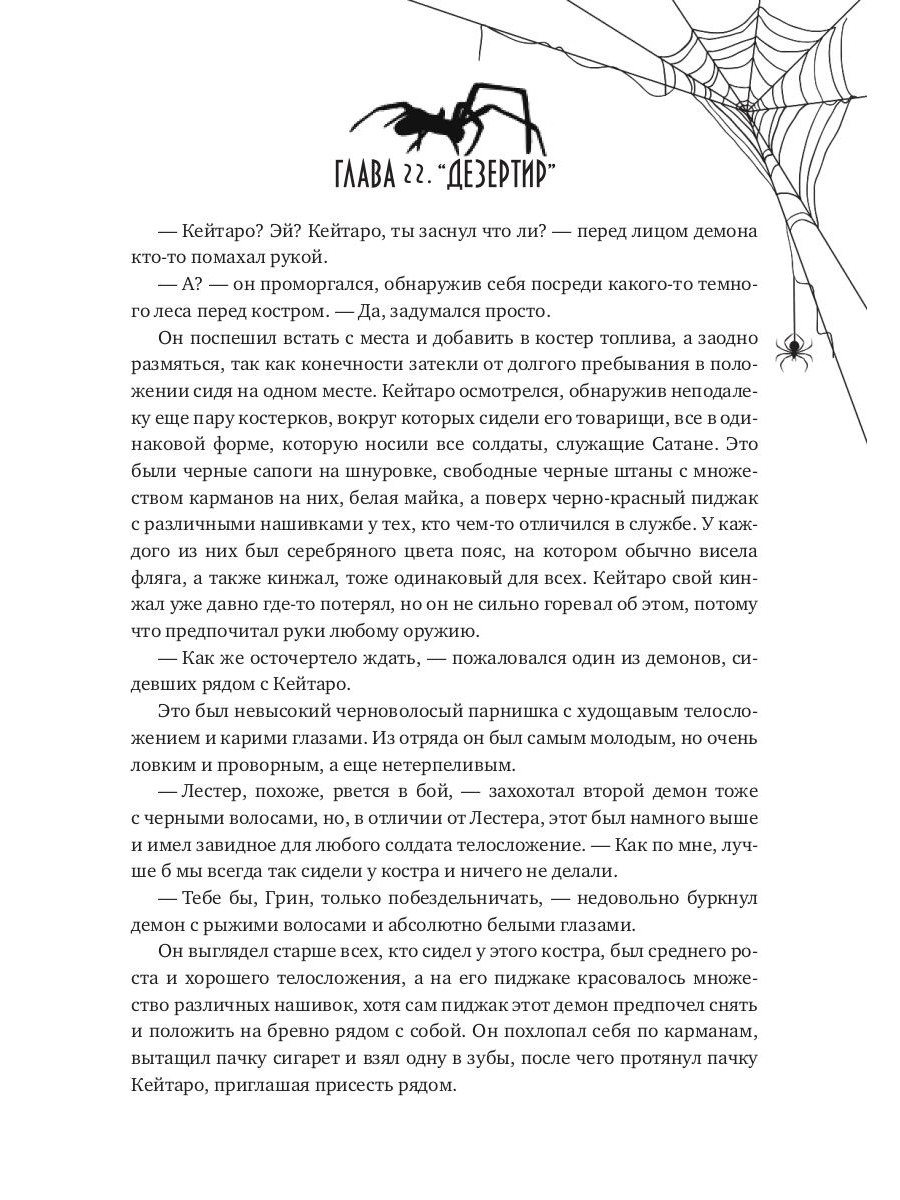 ГЛАВА 22. "ДЕЗЕРТИР"

— Кейтаро? Эй? Кейтаро, ты заснул что ли? — перед лицом демона кто-то помахал рукой.

— А? — он проморгался, обнаружив себя посреди какого-то темного леса перед костром. — Да, задумался просто.

Он поспешил встать с места и добавить в костер топлива, а заодно размяться, так как конечности затекли от долгого пребывания в положении сидя на одном месте. Кейтаро осмотрелся, обнаружив неподалеку еще пару костерков, вокруг которых сидели его товарищи, все в одинаковой форме, которую носили все солдаты, служащие Сатане. Это были черные сапоги на шнуровке, свободные черные штаны с множеством карманов на них, белая майка, а поверх черно-красный пиджак с различными нашивками у тех, кто чем-то отличился в службе. У каждого из них был серебряного цвета пояс, на котором обычно висела фляга, а также кинжал, тоже одинаковый для всех. Кейтаро свой кинжал уже давно где-то потерял, но он не сильно горевал об этом, потому что предпочитал руки любому оружию.

— Как же осточертело ждать, — пожаловался один из демонов, сидевших рядом с Кейтаро.

Это был невысокий черноволосый парнишка с худощавым телосложением и карими глазами. Из отряда он был самым молодым, но очень ловким и проворным, а еще нетерпеливым.

— Лестер, похоже, рвется в бой, — захохотал второй демон тоже с черными волосами, но, в отличии от Лестера, этот был намного выше и имел завидное для любого солдата телосложение. — Как по мне, лучше б мы всегда так сидели у костра и ничего не делали.

— Тебе бы, Грин, только побездельничать, — недовольно буркнул демон с рыжими волосами и абсолютно белыми глазами.

Он выглядел старше всех, кто сидел у этого костра, был среднего роста и хорошего телосложения, а на его пиджаке красовалось множество различных нашивок, хотя сам пиджак этот демон предпочел снять и положить на бревно рядом с собой. Он похлопал себя по карманам, вытащил пачку сигарет и взял одну в зубы, после чего протянул пачку Кейтаро, приглашая присесть рядом.